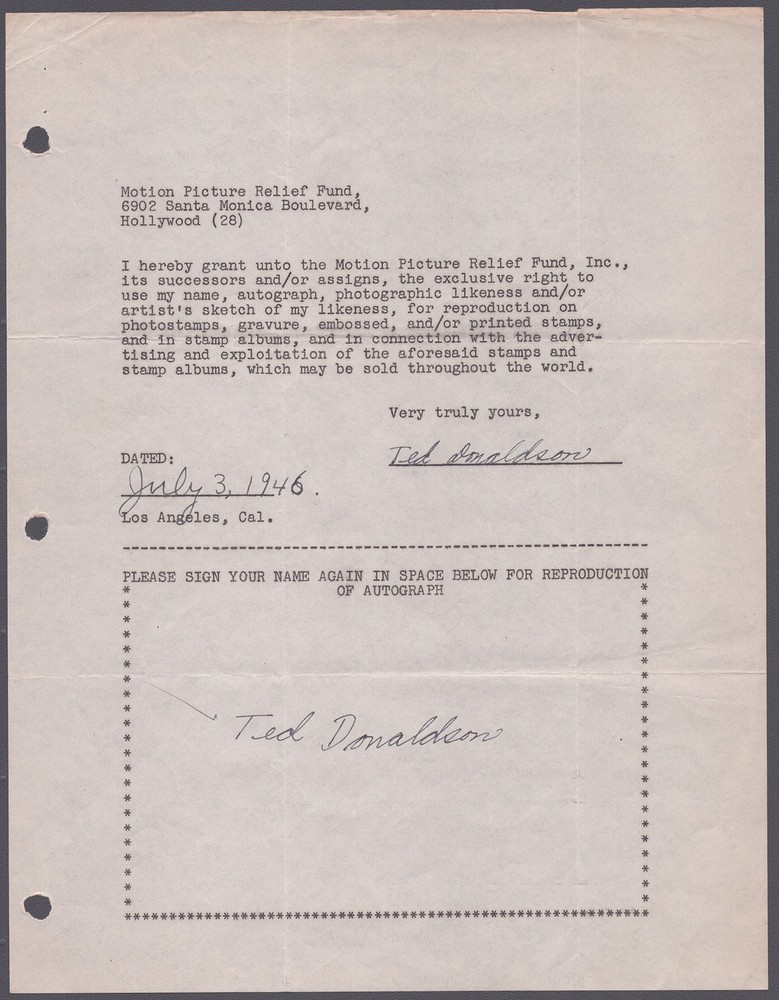 Motion Picture Relief Fund,
6902 Santa Monica Boulevard,
Hollywood (28)

I hereby grant unto the Motion Picture Relief Fund, Inc., its successors and/or assigns, the exclusive right to use my name, autograph, photographic likeness and/or artist's sketch of my likeness, for reproduction on photostamps, gravure, embossed, and/or printed stamps, and in stamp albums, and in connection with the advertising and exploitation of the aforesaid stamps and stamp albums, which may be sold throughout the world.

Very truly yours,

Ted Donaldson

DATED:
July 3, 1946.
Los Angeles, Cal.

PLEASE SIGN YOUR NAME AGAIN IN SPACE BELOW FOR REPRODUCTION OF AUTOGRAPH

Ted Donaldson